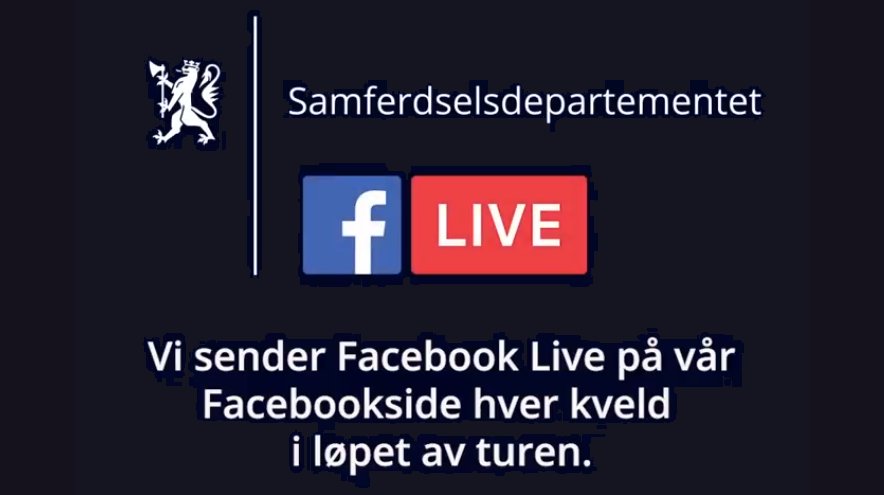 Samferdselsdepartementet

f LIVE

Vi sender Facebook Live på vår Facebookside hver kveld i løpet av turen.